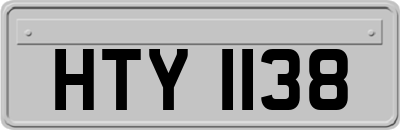 HTY 1138